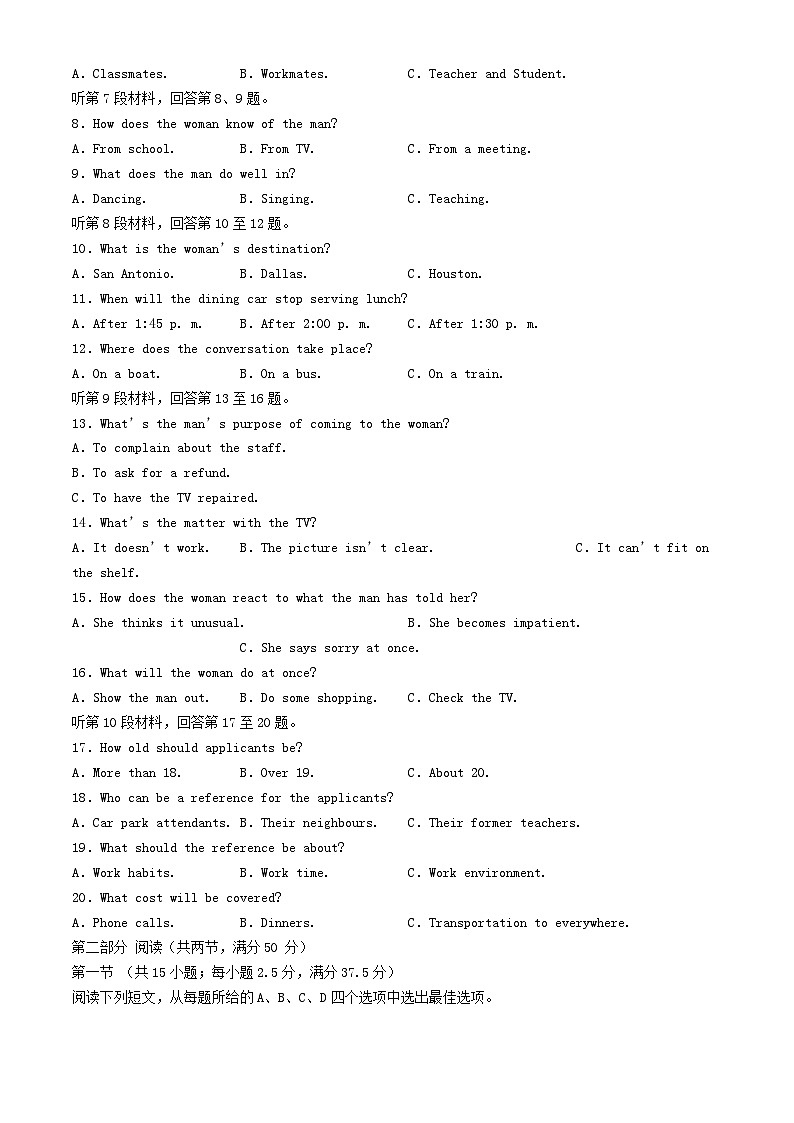 A. Classmates. B. Workmates. C. Teacher and Student.
听第7段材料，回答第8、9题。
8. How does the woman know of the man?
A. From school. B. From TV. C. From a meeting.
9. What does the man do well in?
A. Dancing. B. Singing. C. Teaching.
听第8段材料，回答第10至12题。
10. What is the woman's destination?
A. San Antonio. B. Dallas. C. Houston.
11. When will the dining car stop serving lunch?
A. After 1:45 p. m. B. After 2:00 p. m. C. After 1:30 p. m.
12. Where does the conversation take place?
A. On a boat. B. On a bus. C. On a train.
听第9段材料，回答第13至16题。
13. What's the man's purpose of coming to the woman?
A. To complain about the staff.
B. To ask for a refund.
C. To have the TV repaired.
14. What's the matter with the TV?
A. It doesn't work. B. The picture isn't clear. C. It can't fit on the shelf.
15. How does the woman react to what the man has told her?
A. She thinks it unusual. B. She becomes impatient. C. She says sorry at once.
16. What will the woman do at once?
A. Show the man out. B. Do some shopping. C. Check the TV.
听第10段材料，回答第17至20题。
17. How old should applicants be?
A. More than 18. B. Over 19. C. About 20.
18. Who can be a reference for the applicants?
A. Car park attendants. B. Their neighbours. C. Their former teachers.
19. What should the reference be about?
A. Work habits. B. Work time. C. Work environment.
20. What cost will be covered?
A. Phone calls. B. Dinners. C. Transportation to everywhere.
第二部分 阅读（共两节，满分50分）
第一节 （共15小题；每小题2.5分，满分37.5分）
阅读下列短文，从每题所给的A、B、C、D四个选项中选出最佳选项。